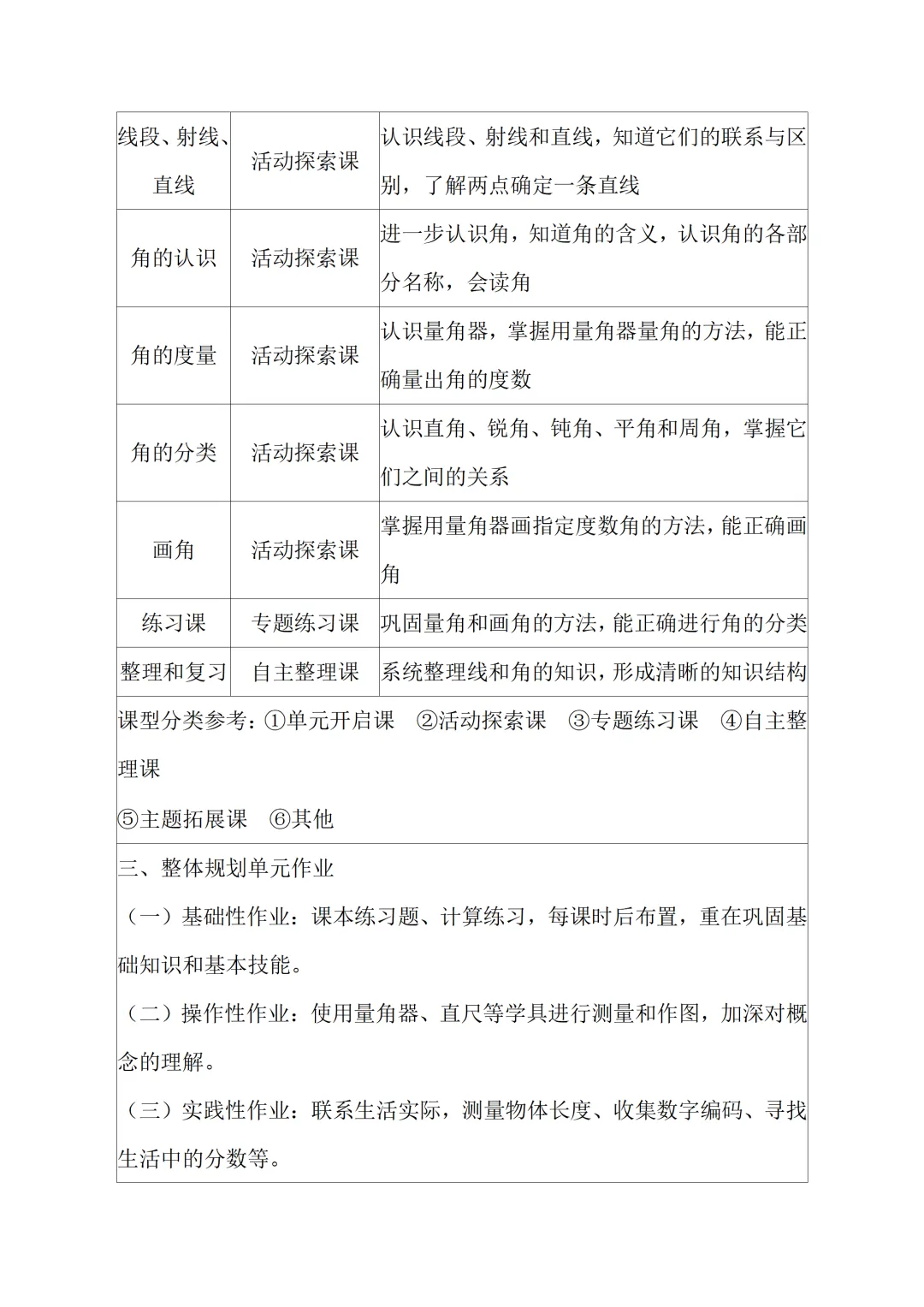 | 线段、射线、直线 | 活动探索课 | 认识线段、射线和直线，知道它们的联系与区别，了解两点确定一条直线 |
|---|---|---|
| 角的认识 | 活动探索课 | 进一步认识角，知道角的含义，认识角的各部分名称，会读角 |
| 角的度量 | 活动探索课 | 认识量角器，掌握用量角器量角的方法，能正确量出角的度数 |
| 角的分类 | 活动探索课 | 认识直角、锐角、钝角、平角和周角，掌握它们之间的关系 |
| 画角 | 活动探索课 | 掌握用量角器画指定度数角的方法，能正确画角 |
| 练习课 | 专题练习课 | 巩固量角和画角的方法，能正确进行角的分类 |
| 整理和复习 | 自主整理课 | 系统整理线和角的知识，形成清晰的知识结构 |

课型分类参考：①单元开启课 ②活动探索课 ③专题练习课 ④自主整理课
⑤主题拓展课 ⑥其他

三、整体规划单元作业

（一）基础性作业：课本练习题、计算练习，每课时后布置，重在巩固基础知识和基本技能。

（二）操作性作业：使用量角器、直尺等学具进行测量和作图，加深对概念的理解。

（三）实践性作业：联系生活实际，测量物体长度、收集数字编码、寻找生活中的分数等。